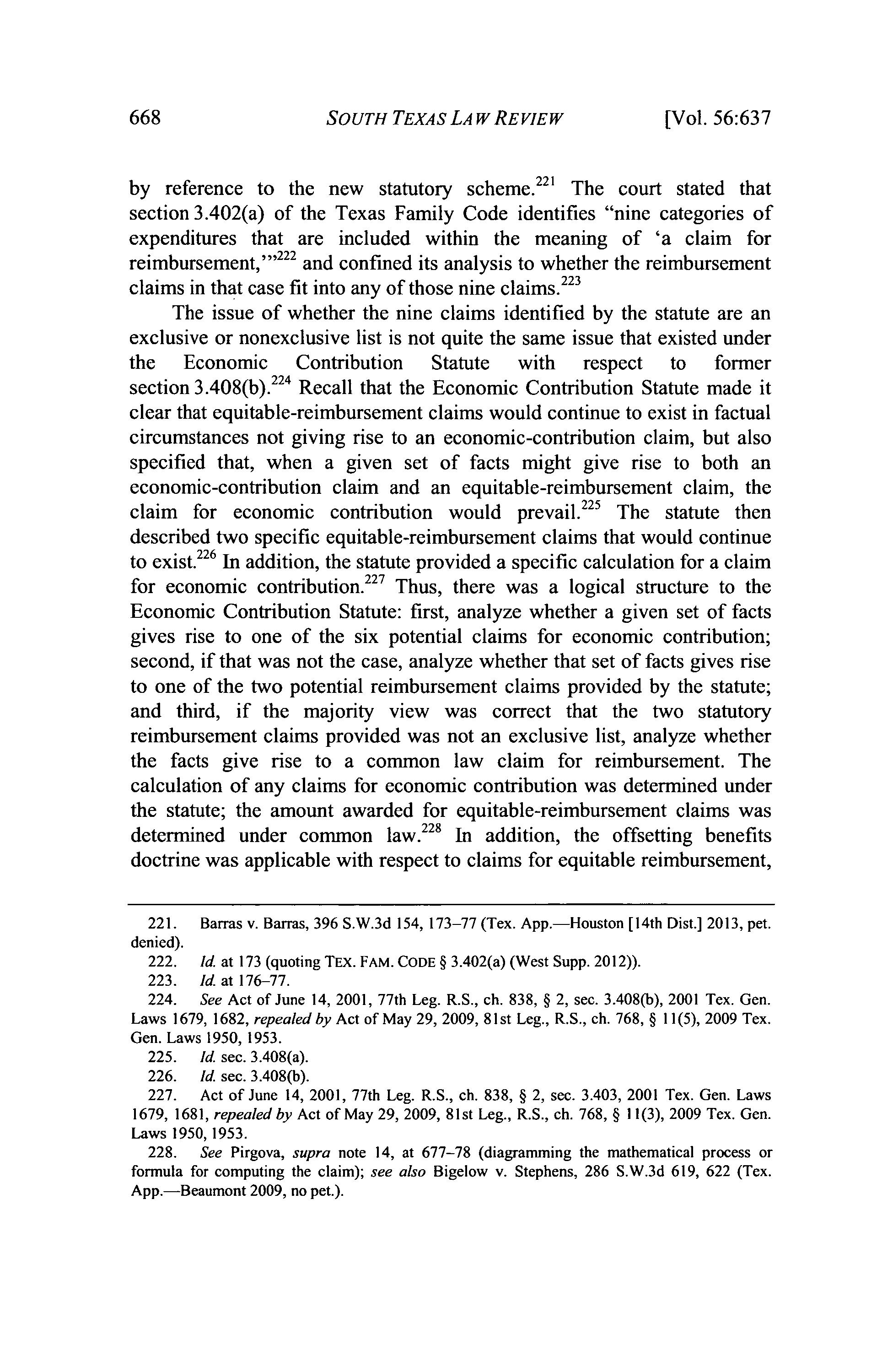 668 SOUTH TEXAS LAW REVIEW [Vol. 56:637

by reference to the new statutory scheme.$^{221}$ The court stated that section 3.402(a) of the Texas Family Code identifies "nine categories of expenditures that are included within the meaning of 'a claim for reimbursement,'"$^{222}$ and confined its analysis to whether the reimbursement claims in that case fit into any of those nine claims.$^{223}$

The issue of whether the nine claims identified by the statute are an exclusive or nonexclusive list is not quite the same issue that existed under the Economic Contribution Statute with respect to former section 3.408(b).$^{224}$ Recall that the Economic Contribution Statute made it clear that equitable-reimbursement claims would continue to exist in factual circumstances not giving rise to an economic-contribution claim, but also specified that, when a given set of facts might give rise to both an economic-contribution claim and an equitable-reimbursement claim, the claim for economic contribution would prevail.$^{225}$ The statute then described two specific equitable-reimbursement claims that would continue to exist.$^{226}$ In addition, the statute provided a specific calculation for a claim for economic contribution.$^{227}$ Thus, there was a logical structure to the Economic Contribution Statute: first, analyze whether a given set of facts gives rise to one of the six potential claims for economic contribution; second, if that was not the case, analyze whether that set of facts gives rise to one of the two potential reimbursement claims provided by the statute; and third, if the majority view was correct that the two statutory reimbursement claims provided was not an exclusive list, analyze whether the facts give rise to a common law claim for reimbursement. The calculation of any claims for economic contribution was determined under the statute; the amount awarded for equitable-reimbursement claims was determined under common law.$^{228}$ In addition, the offsetting benefits doctrine was applicable with respect to claims for equitable reimbursement,

221. Barras v. Barras, 396 S.W.3d 154, 173–77 (Tex. App.—Houston [14th Dist.] 2013, pet. denied).
222. Id. at 173 (quoting TEX. FAM. CODE § 3.402(a) (West Supp. 2012)).
223. Id. at 176–77.
224. See Act of June 14, 2001, 77th Leg. R.S., ch. 838, § 2, sec. 3.408(b), 2001 Tex. Gen. Laws 1679, 1682, repealed by Act of May 29, 2009, 81st Leg., R.S., ch. 768, § 11(5), 2009 Tex. Gen. Laws 1950, 1953.
225. Id. sec. 3.408(a).
226. Id. sec. 3.408(b).
227. Act of June 14, 2001, 77th Leg. R.S., ch. 838, § 2, sec. 3.403, 2001 Tex. Gen. Laws 1679, 1681, repealed by Act of May 29, 2009, 81st Leg., R.S., ch. 768, § 11(3), 2009 Tex. Gen. Laws 1950, 1953.
228. See Pirgova, supra note 14, at 677–78 (diagramming the mathematical process or formula for computing the claim); see also Bigelow v. Stephens, 286 S.W.3d 619, 622 (Tex. App.—Beaumont 2009, no pet.).